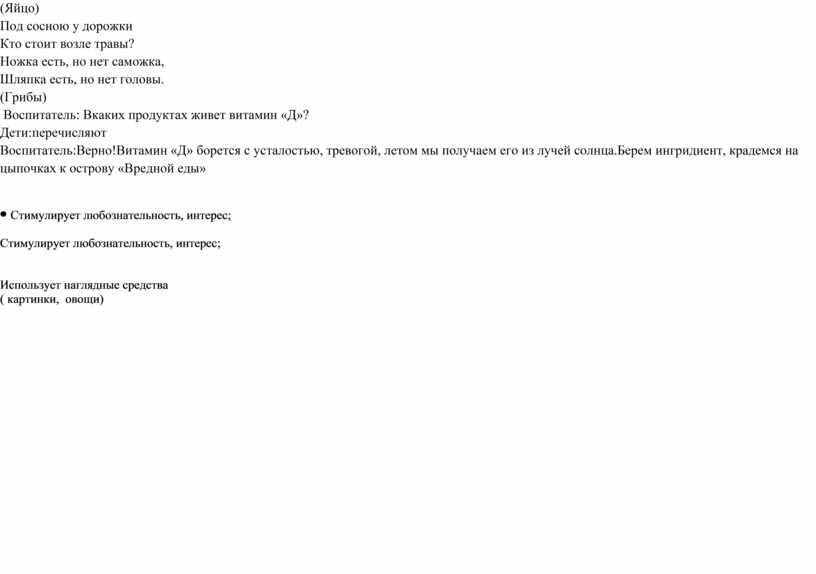 (Яйцо)
Под сосною у дорожки
Кто стоит возле травы?
Ножка есть, но нет саможка,
Шляпка есть, но нет головы.
(Грибы)
Воспитатель: Вкаких продуктах живет витамин «Д»?
Дети:перечисляют
Воспитатель:Верно!Витамин «Д» борется с усталостью, тревогой, летом мы получаем его из лучей солнца.Берем ингридиент, крадемся на цыпочках к острову «Вредной еды»

• Стимулирует любознательность, интерес;

Стимулирует любознательность, интерес;

Использует наглядные средства
( картинки, овощи)